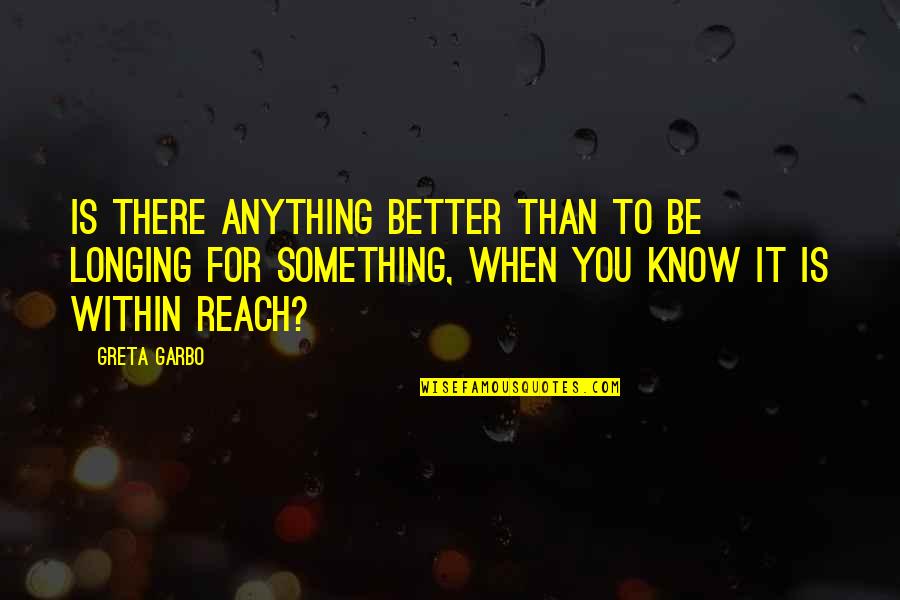 IS THERE ANYTHING BETTER THAN TO BE LONGING FOR SOMETHING, WHEN YOU KNOW IT IS WITHIN REACH?

GRETA GARBO

WISEFAMOUSQUOTES.COM